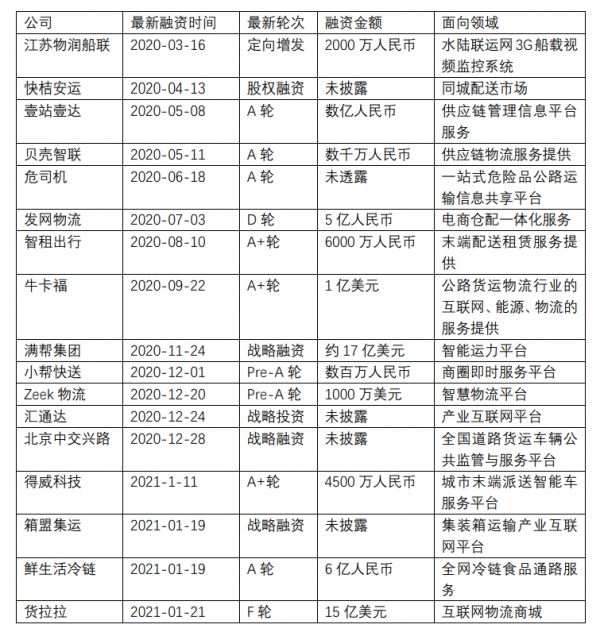 | 公司 | 最新融资时间 | 最新轮次 | 融资金额 | 面向领域 |
|---|---|---|---|---|
| 江苏物润船联 | 2020-03-16 | 定向增发 | 2000 万人民币 | 水陆联运网 3G 船载视频监控系统 |
| 快桔安运 | 2020-04-13 | 股权融资 | 未披露 | 同城配送市场 |
| 壹站壹达 | 2020-05-08 | A 轮 | 数亿人民币 | 供应链管理信息平台服务 |
| 贝壳智联 | 2020-05-11 | A 轮 | 数千万人民币 | 供应链物流服务提供 |
| 危司机 | 2020-06-18 | A 轮 | 未透露 | 一站式危险品公路运输信息共享平台 |
| 发网物流 | 2020-07-03 | D 轮 | 5 亿人民币 | 电商仓配一体化服务 |
| 智租出行 | 2020-08-10 | A+轮 | 6000 万人民币 | 末端配送租赁服务提供 |
| 牛卡福 | 2020-09-22 | A+轮 | 1 亿美元 | 公路货运物流行业的互联网、能源、物流的服务提供 |
| 满帮集团 | 2020-11-24 | 战略融资 | 约 17 亿美元 | 智能运力平台 |
| 小帮快送 | 2020-12-01 | Pre-A 轮 | 数百万人民币 | 商圈即时服务平台 |
| Zeek 物流 | 2020-12-20 | Pre-A 轮 | 1000 万美元 | 智慧物流平台 |
| 汇通达 | 2020-12-24 | 战略投资 | 未披露 | 产业互联网平台 |
| 北京中交兴路 | 2020-12-28 | 战略融资 | 未披露 | 全国道路货运车辆公共监管与服务平台 |
| 得威科技 | 2021-1-11 | A+轮 | 4500 万人民币 | 城市末端派送智能车服务平台 |
| 箱盟集运 | 2021-01-19 | 战略融资 | 未披露 | 集装箱运输产业互联网平台 |
| 鲜生活冷链 | 2021-01-19 | A 轮 | 6 亿人民币 | 全网冷链食品通路服务 |
| 货拉拉 | 2021-01-21 | F 轮 | 15 亿美元 | 互联网物流商城 |